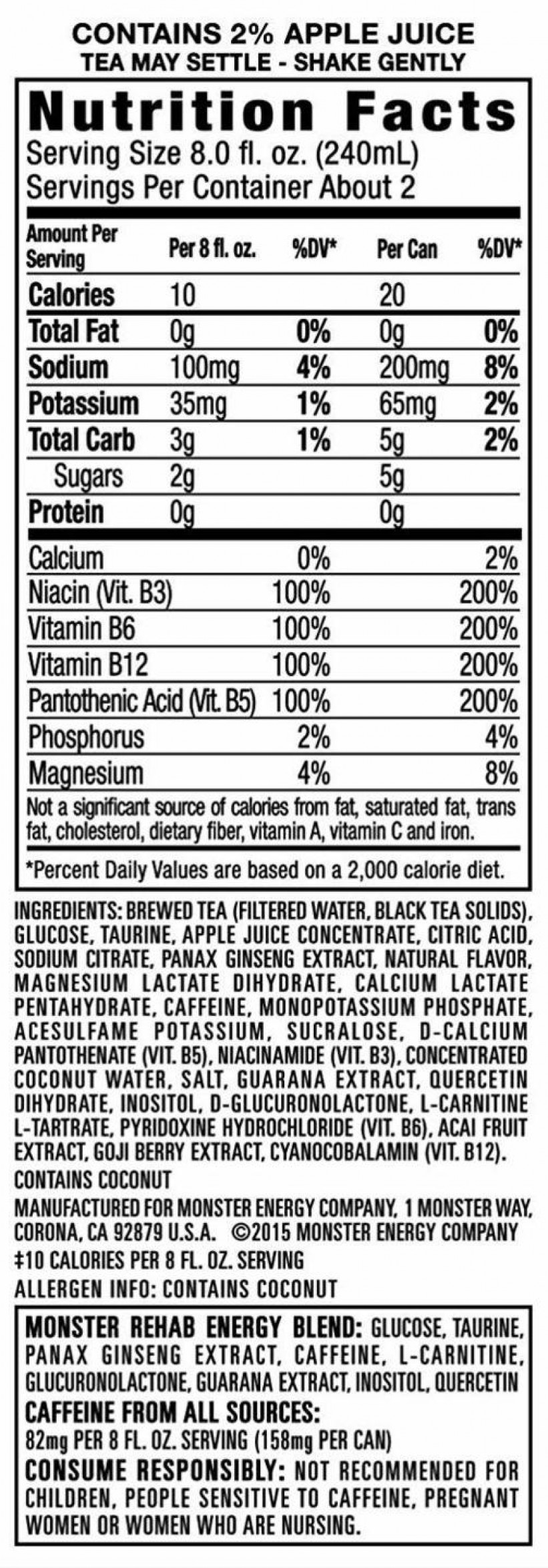 CONTAINS 2% APPLE JUICE
TEA MAY SETTLE - SHAKE GENTLY

Nutrition Facts
Serving Size 8.0 fl. oz. (240mL)
Servings Per Container About 2

| Amount Per Serving | Per 8 fl. oz. | %DV* | Per Can | %DV* |
|---|---|---|---|---|
| Calories | 10 | | 20 | |
| Total Fat | 0g | 0% | 0g | 0% |
| Sodium | 100mg | 4% | 200mg | 8% |
| Potassium | 35mg | 1% | 65mg | 2% |
| Total Carb | 3g | 1% | 5g | 2% |
| Sugars | 2g | | 5g | |
| Protein | 0g | | 0g | |
| Calcium | | 0% | | 2% |
| Niacin (Vit. B3) | | 100% | | 200% |
| Vitamin B6 | | 100% | | 200% |
| Vitamin B12 | | 100% | | 200% |
| Pantothenic Acid (Vit. B5) | | 100% | | 200% |
| Phosphorus | | 2% | | 4% |
| Magnesium | | 4% | | 8% |

Not a significant source of calories from fat, saturated fat, trans fat, cholesterol, dietary fiber, vitamin A, vitamin C and iron.

*Percent Daily Values are based on a 2,000 calorie diet.

INGREDIENTS: BREWED TEA (FILTERED WATER, BLACK TEA SOLIDS), GLUCOSE, TAURINE, APPLE JUICE CONCENTRATE, CITRIC ACID, SODIUM CITRATE, PANAX GINSENG EXTRACT, NATURAL FLAVOR, MAGNESIUM LACTATE DIHYDRATE, CALCIUM LACTATE PENTAHYDRATE, CAFFEINE, MONOPOTASSIUM PHOSPHATE, ACESULFAME POTASSIUM, SUCRALOSE, D-CALCIUM PANTOTHENATE (VIT. B5), NIACINAMIDE (VIT. B3), CONCENTRATED COCONUT WATER, SALT, GUARANA EXTRACT, QUERCETIN DIHYDRATE, INOSITOL, D-GLUCURONOLACTONE, L-CARNITINE L-TARTRATE, PYRIDOXINE HYDROCHLORIDE (VIT. B6), ACAI FRUIT EXTRACT, GOJI BERRY EXTRACT, CYANOCOBALAMIN (VIT. B12).
CONTAINS COCONUT
MANUFACTURED FOR MONSTER ENERGY COMPANY, 1 MONSTER WAY, CORONA, CA 92879 U.S.A. ©2015 MONSTER ENERGY COMPANY
‡10 CALORIES PER 8 FL. OZ. SERVING
ALLERGEN INFO: CONTAINS COCONUT

MONSTER REHAB ENERGY BLEND: GLUCOSE, TAURINE, PANAX GINSENG EXTRACT, CAFFEINE, L-CARNITINE, GLUCURONOLACTONE, GUARANA EXTRACT, INOSITOL, QUERCETIN
CAFFEINE FROM ALL SOURCES:
82mg PER 8 FL. OZ. SERVING (158mg PER CAN)
CONSUME RESPONSIBLY: NOT RECOMMENDED FOR CHILDREN, PEOPLE SENSITIVE TO CAFFEINE, PREGNANT WOMEN OR WOMEN WHO ARE NURSING.